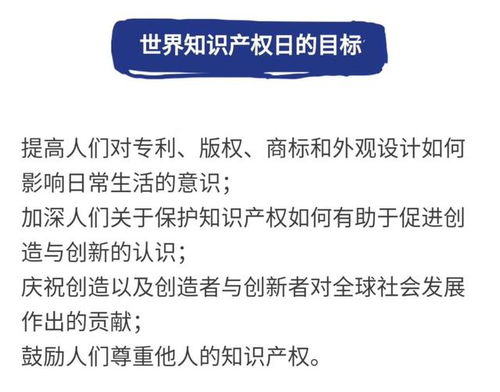 世界知识产权日的目标

提高人们对专利、版权、商标和外观设计如何影响日常生活的意识；
加深人们关于保护知识产权如何有助于促进创造与创新的认识；
庆祝创造以及创造者与创新者对全球社会发展作出的贡献；
鼓励人们尊重他人的知识产权。